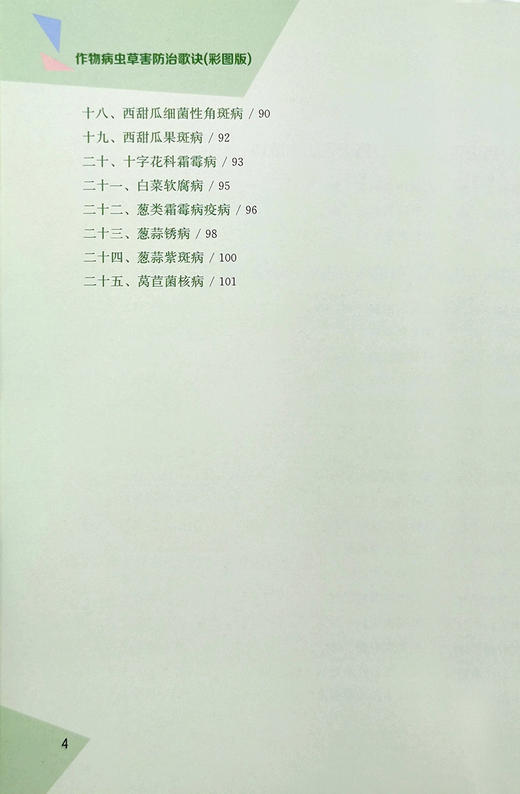 作物病虫草害防治歌诀(彩图版)

十八、西甜瓜细菌性角斑病 / 90
十九、西甜瓜果斑病 / 92
二十、十字花科霜霉病 / 93
二十一、白菜软腐病 / 95
二十二、葱类霜霉病疫病 / 96
二十三、葱蒜锈病 / 98
二十四、葱蒜紫斑病 / 100
二十五、莴苣菌核病 / 101

4